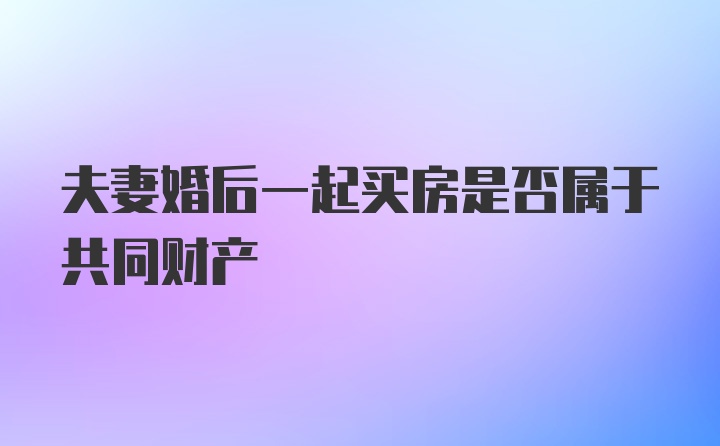 夫妻婚后一起买房是否属于共同财产